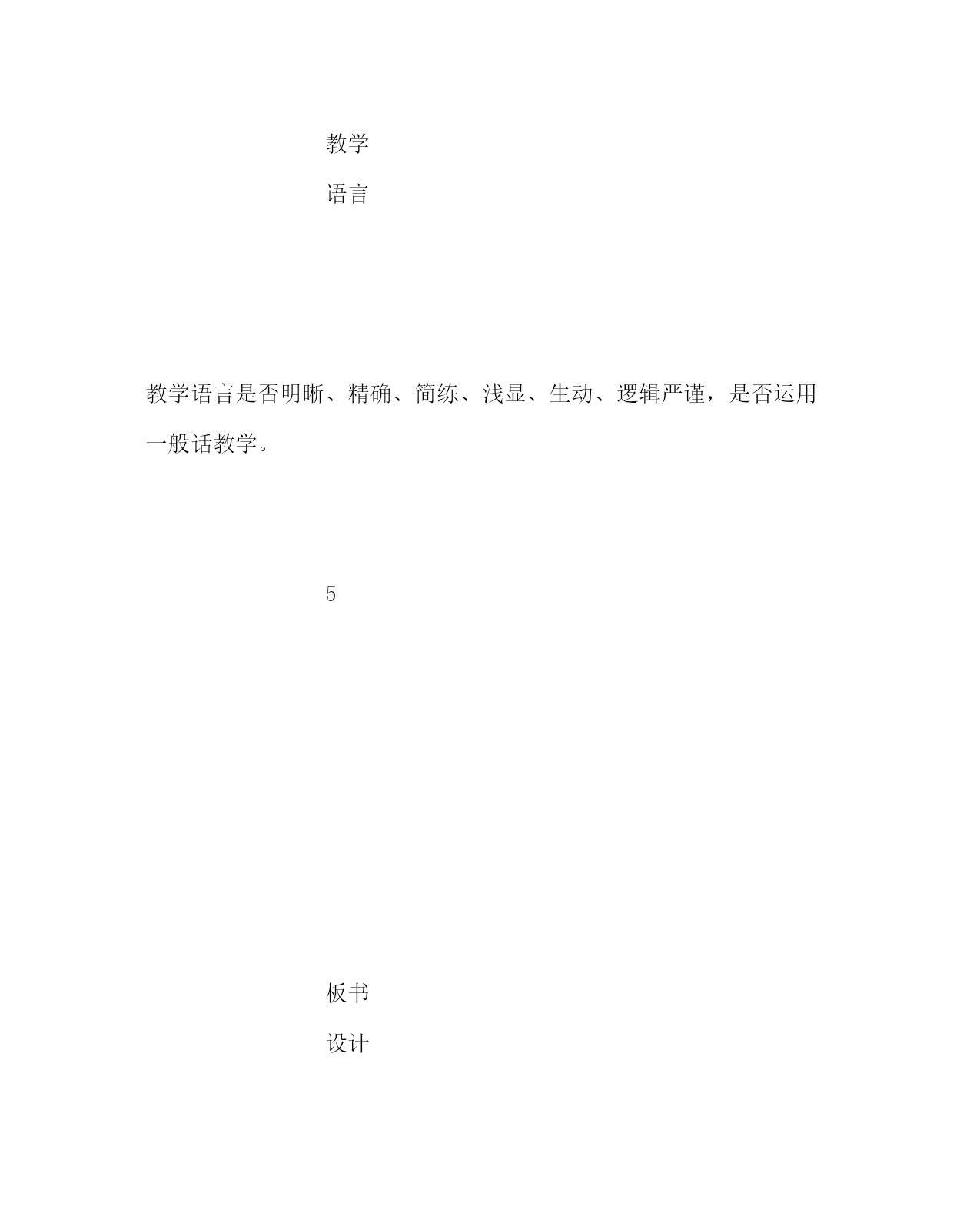 教学
语言

教学语言是否明晰、精确、简练、浅显、生动、逻辑严谨，是否运用一般话教学。

5

板书
设计